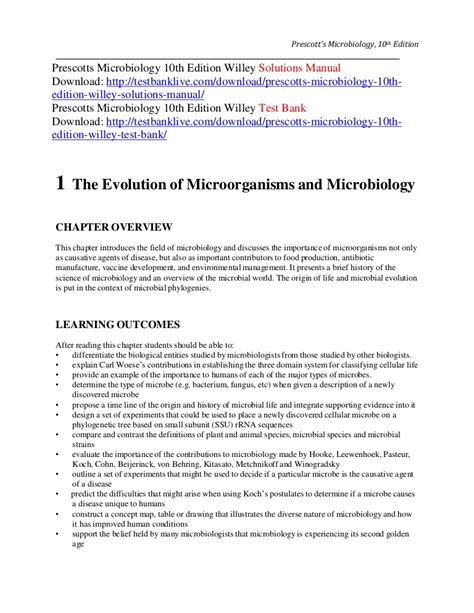 Prescott's Microbiology, 10th Edition

Prescotts Microbiology 10th Edition Willey Solutions Manual
Download: http://testbanklive.com/download/prescotts-microbiology-10th-edition-willey-solutions-manual/
Prescotts Microbiology 10th Edition Willey Test Bank
Download: http://testbanklive.com/download/prescotts-microbiology-10th-edition-willey-test-bank/

1 The Evolution of Microorganisms and Microbiology

CHAPTER OVERVIEW

This chapter introduces the field of microbiology and discusses the importance of microorganisms not only as causative agents of disease, but also as important contributors to food production, antibiotic manufacture, vaccine development, and environmental management. It presents a brief history of the science of microbiology and an overview of the microbial world. The origin of life and microbial evolution is put in the context of microbial phylogenies.

LEARNING OUTCOMES

After reading this chapter students should be able to:
• differentiate the biological entities studied by microbiologists from those studied by other biologists.
• explain Carl Woese's contributions in establishing the three domain system for classifying cellular life
• provide an example of the importance to humans of each of the major types of microbes.
• determine the type of microbe (e.g. bacterium, fungus, etc) when given a description of a newly discovered microbe
• propose a time line of the origin and history of microbial life and integrate supporting evidence into it
• design a set of experiments that could be used to place a newly discovered cellular microbe on a phylogenetic tree based on small subunit (SSU) rRNA sequences
• compare and contrast the definitions of plant and animal species, microbial species and microbial strains
• evaluate the importance of the contributions to microbiology made by Hooke, Leewenhoek, Pasteur, Koch, Cohn, Beijerinck, von Behring, Kitasato, Metchnikoff and Winogradsky
• outline a set of experiments that might be used to decide if a particular microbe is the causative agent of a disease
• predict the difficulties that might arise when using Koch's postulates to determine if a microbe causes a disease unique to humans
• construct a concept map, table or drawing that illustrates the diverse nature of microbiology and how it has improved human conditions
• support the belief held by many microbiologists that microbiology is experiencing its second golden age